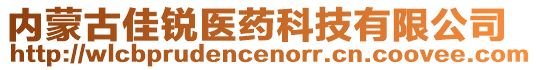 内蒙古佳锐医药科技有限公司
http://wlcbprudencenorr.cn.coovee.com